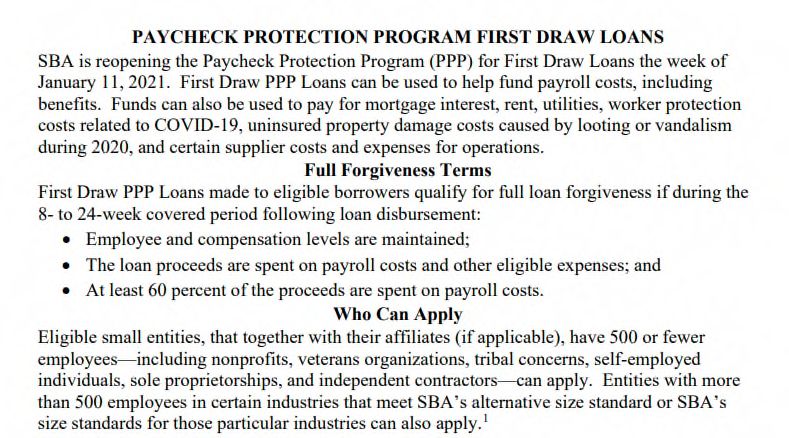 PAYCHECK PROTECTION PROGRAM FIRST DRAW LOANS

SBA is reopening the Paycheck Protection Program (PPP) for First Draw Loans the week of January 11, 2021. First Draw PPP Loans can be used to help fund payroll costs, including benefits. Funds can also be used to pay for mortgage interest, rent, utilities, worker protection costs related to COVID-19, uninsured property damage costs caused by looting or vandalism during 2020, and certain supplier costs and expenses for operations.

Full Forgiveness Terms

First Draw PPP Loans made to eligible borrowers qualify for full loan forgiveness if during the 8- to 24-week covered period following loan disbursement:

• Employee and compensation levels are maintained;
• The loan proceeds are spent on payroll costs and other eligible expenses; and
• At least 60 percent of the proceeds are spent on payroll costs.

Who Can Apply

Eligible small entities, that together with their affiliates (if applicable), have 500 or fewer employees—including nonprofits, veterans organizations, tribal concerns, self-employed individuals, sole proprietorships, and independent contractors—can apply. Entities with more than 500 employees in certain industries that meet SBA's alternative size standard or SBA's size standards for those particular industries can also apply.$^1$